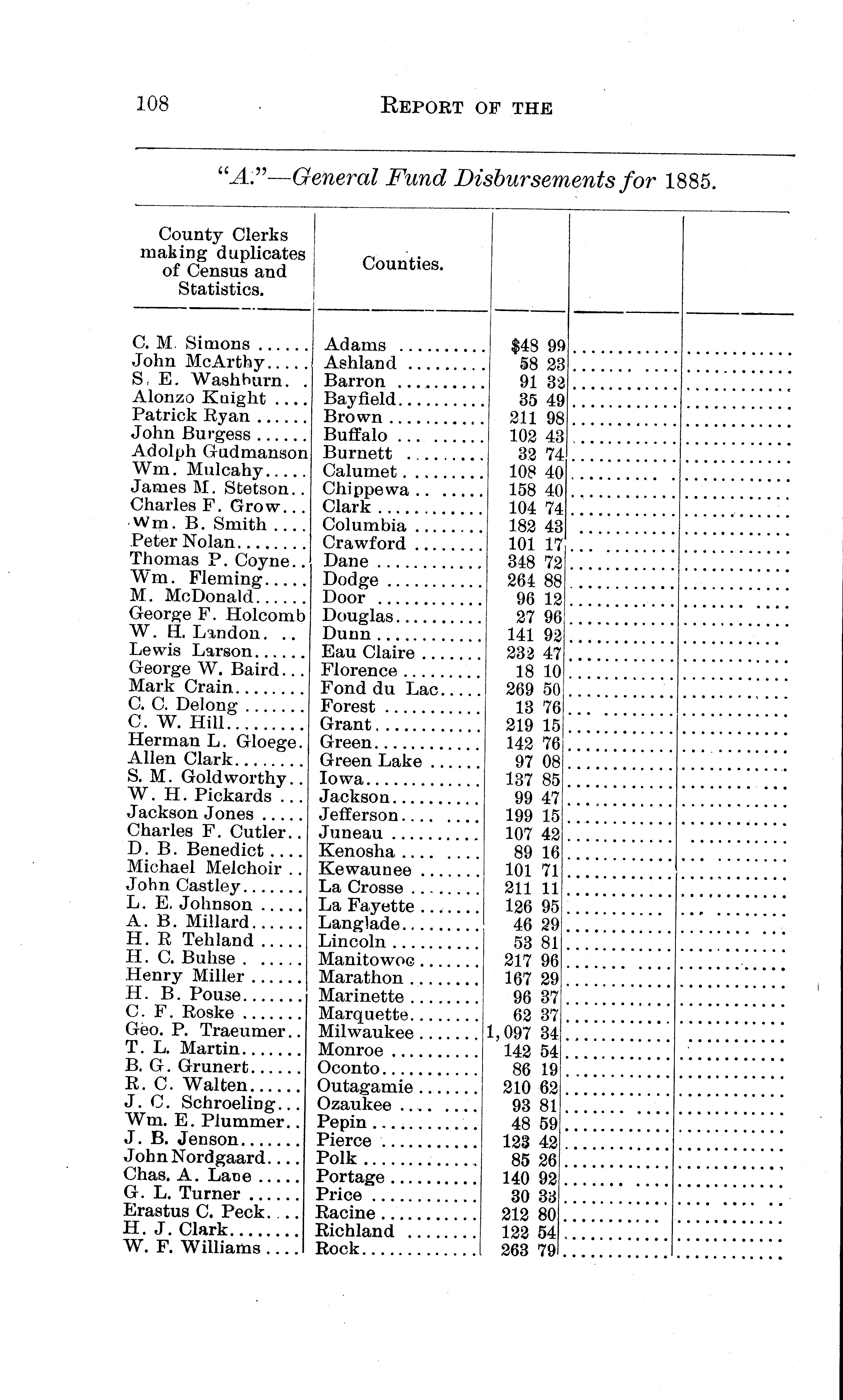 108 REPORT OF THE

"A."—General Fund Disbursements for 1885.

| County Clerks making duplicates of Census and Statistics. | Counties. | | | |
|---|---|---|---|---|
| C. M. Simons | Adams | $48 99 | | |
| John McArthy | Ashland | 58 23 | | |
| S. E. Washburn | Barron | 91 32 | | |
| Alonzo Knight | Bayfield | 35 49 | | |
| Patrick Ryan | Brown | 211 98 | | |
| John Burgess | Buffalo | 102 43 | | |
| Adolph Gudmanson | Burnett | 32 74 | | |
| Wm. Mulcahy | Calumet | 108 40 | | |
| James M. Stetson | Chippewa | 158 40 | | |
| Charles F. Grow | Clark | 104 74 | | |
| Wm. B. Smith | Columbia | 182 43 | | |
| Peter Nolan | Crawford | 101 17 | | |
| Thomas P. Coyne | Dane | 348 72 | | |
| Wm. Fleming | Dodge | 264 88 | | |
| M. McDonald | Door | 96 12 | | |
| George F. Holcomb | Douglas | 27 96 | | |
| W. H. Landon | Dunn | 141 92 | | |
| Lewis Larson | Eau Claire | 232 47 | | |
| George W. Baird | Florence | 18 10 | | |
| Mark Crain | Fond du Lac | 269 50 | | |
| C. C. Delong | Forest | 13 76 | | |
| C. W. Hill | Grant | 219 15 | | |
| Herman L. Gloege | Green | 142 76 | | |
| Allen Clark | Green Lake | 97 08 | | |
| S. M. Goldworthy | Iowa | 137 85 | | |
| W. H. Pickards | Jackson | 99 47 | | |
| Jackson Jones | Jefferson | 199 15 | | |
| Charles F. Cutler | Juneau | 107 42 | | |
| D. B. Benedict | Kenosha | 89 16 | | |
| Michael Melchoir | Kewaunee | 101 71 | | |
| John Castley | La Crosse | 211 11 | | |
| L. E. Johnson | La Fayette | 126 95 | | |
| A. B. Millard | Langlade | 46 29 | | |
| H. R Tehland | Lincoln | 53 81 | | |
| H. C. Buhse | Manitowoc | 217 96 | | |
| Henry Miller | Marathon | 167 29 | | |
| H. B. Pouse | Marinette | 96 37 | | |
| C. F. Roske | Marquette | 62 37 | | |
| Geo. P. Traeumer | Milwaukee | 1,097 34 | | |
| T. L. Martin | Monroe | 142 54 | | |
| B. G. Grunert | Oconto | 86 19 | | |
| R. C. Walten | Outagamie | 210 62 | | |
| J. C. Schroeling | Ozaukee | 93 81 | | |
| Wm. E. Plummer | Pepin | 48 59 | | |
| J. B. Jenson | Pierce | 123 42 | | |
| John Nordgaard | Polk | 85 26 | | |
| Chas. A. Lane | Portage | 140 92 | | |
| G. L. Turner | Price | 30 33 | | |
| Erastus C. Peck | Racine | 212 80 | | |
| H. J. Clark | Richland | 122 54 | | |
| W. F. Williams | Rock | 263 79 | | |